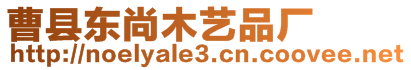 曹县东尚木艺品厂
http://noelyale3.cn.coovee.net